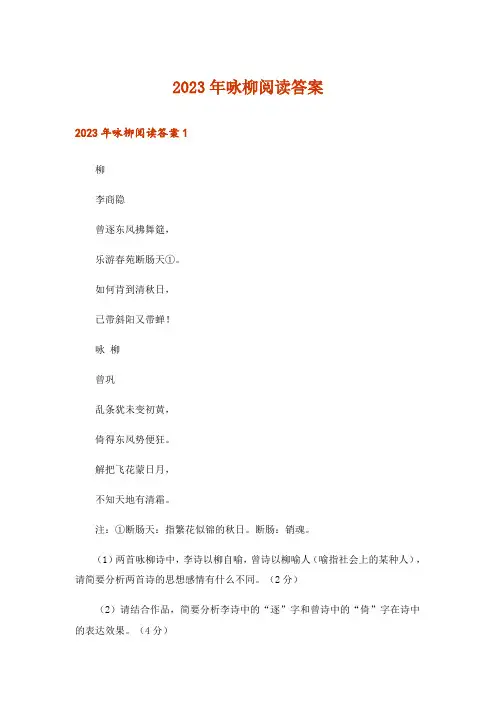 2023年咏柳阅读答案

2023年咏柳阅读答案1

柳

李商隐

曾逐东风拂舞筵，

乐游春苑断肠天①。

如何肯到清秋日，

已带斜阳又带蝉！

咏 柳

曾巩

乱条犹未变初黄，

倚得东风势便狂。

解把飞花蒙日月，

不知天地有清霜。

注：①断肠天：指繁花似锦的秋日。断肠：销魂。

（1）两首咏柳诗中，李诗以柳自喻，曾诗以柳喻人（喻指社会上的某种人），请简要分析两首诗的思想感情有什么不同。（2分）

（2）请结合作品，简要分析李诗中的“逐”字和曾诗中的“倚”字在诗中的表达效果。（4分）